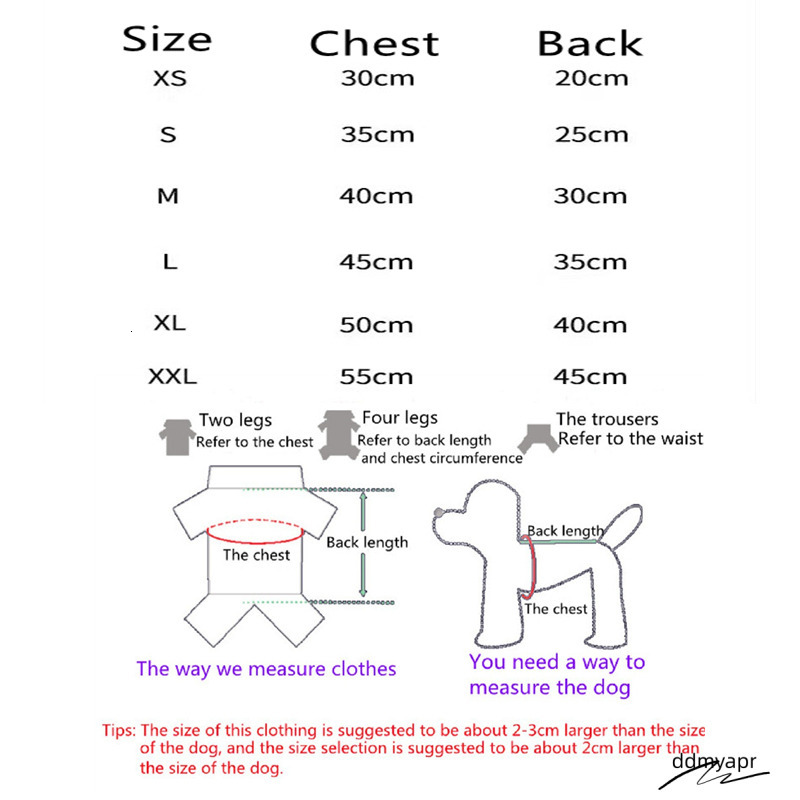 | Size | Chest | Back |
|---|---|---|
| XS | 30cm | 20cm |
| S | 35cm | 25cm |
| M | 40cm | 30cm |
| L | 45cm | 35cm |
| XL | 50cm | 40cm |
| XXL | 55cm | 45cm |

Two legs
Refer to the chest

Four legs
Refer to back length and chest circumference

The trousers
Refer to the waist

The chest

Back length

Back length

The chest

The way we measure clothes

You need a way to measure the dog

Tips: The size of this clothing is suggested to be about 2-3cm larger than the size of the dog, and the size selection is suggested to be about 2cm larger than the size of the dog.

ddmyapr